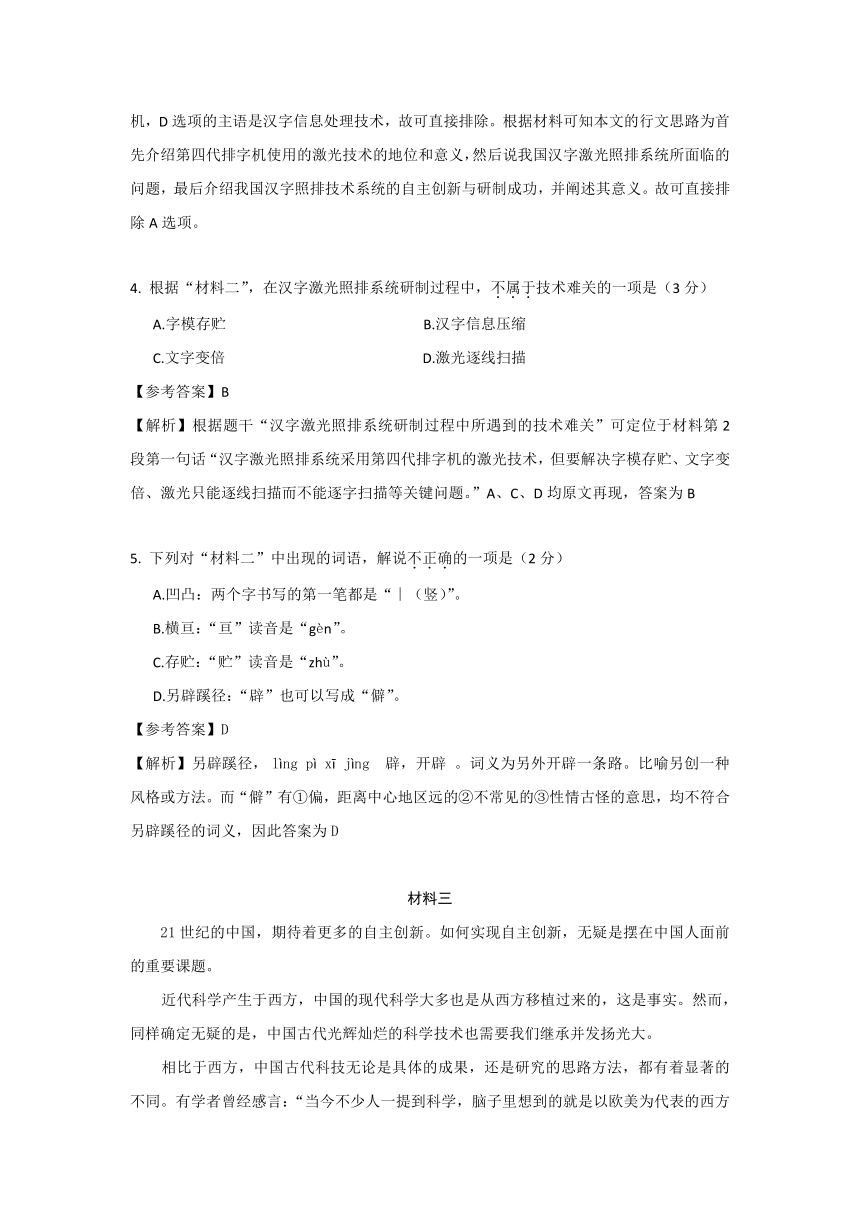 机，D 选项的主语是汉字信息处理技术，故可直接排除。根据材料可知本文的行文思路为首先介绍第四代排字机使用的激光技术的地位和意义，然后说我国汉字激光照排系统所面临的问题，最后介绍我国汉字照排技术系统的自主创新与研制成功，并阐述其意义。故可直接排除 A 选项。

4. 根据“材料二”，在汉字激光照排系统研制过程中，不属于技术难关的一项是（3 分）

A.字模存贮

B.汉字信息压缩

C.文字变倍

D.激光逐线扫描

【参考答案】B

【解析】根据题干“汉字激光照排系统研制过程中所遇到的技术难关”可定位于材料第 2 段第一句话“汉字激光照排系统采用第四代排字机的激光技术，但要解决字模存贮、文字变倍、激光只能逐线扫描而不能逐字扫描等关键问题。”A、C、D 均原文再现，答案为 B

5. 下列对“材料二”中出现的词语，解说不正确的一项是（2 分）

A.凹凸：两个字书写的第一笔都是“丨（竖）”。

B.横亘：“亘”读音是“gèn”。

C.存贮：“贮”读音是“zhù”。

D.另辟蹊径：“辟”也可以写成“僻”。

【参考答案】D

【解析】另辟蹊径， lìng pì xī jìng 辟，开辟 。词义为另外开辟一条路。比喻另创一种风格或方法。而“僻”有①偏，距离中心地区远的②不常见的③性情古怪的意思，均不符合另辟蹊径的词义，因此答案为 D

材料三

21 世纪的中国，期待着更多的自主创新。如何实现自主创新，无疑是摆在中国人面前的重要课题。

近代科学产生于西方，中国的现代科学大多也是从西方移植过来的，这是事实。然而，同样确定无疑的是，中国古代光辉灿烂的科学技术也需要我们继承并发扬光大。

相比于西方，中国古代科技无论是具体的成果，还是研究的思路方法，都有着显著的不同。有学者曾经感言：“当今不少人一提到科学，脑子里想到的就是以欧美为代表的西方